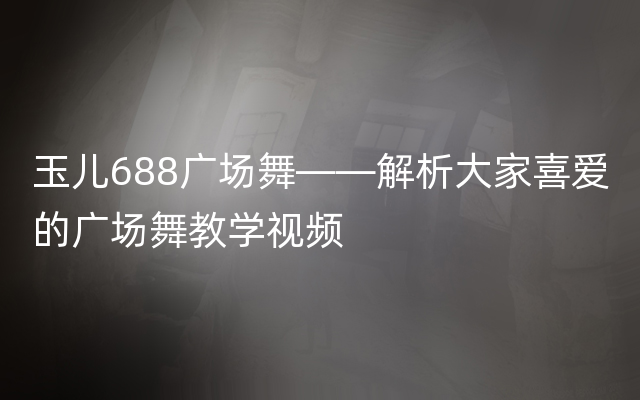 玉儿688广场舞——解析大家喜爱的广场舞教学视频